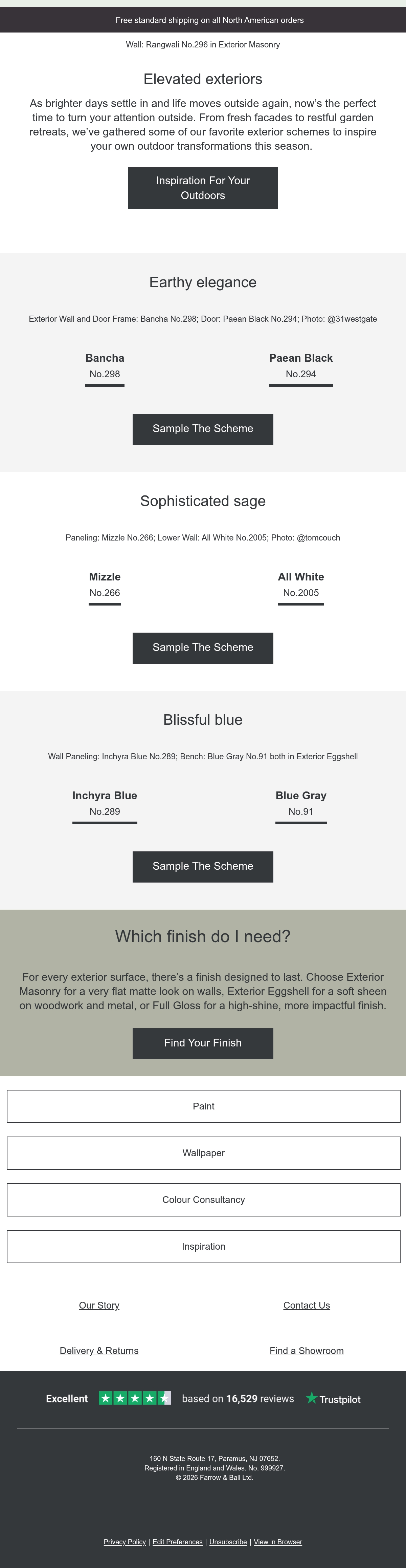 Free standard shipping on all North American orders

Wall: Rangwali No.296 in Exterior Masonry

Elevated exteriors

As brighter days settle in and life moves outside again, now's the perfect time to turn your attention outside. From fresh facades to restful garden retreats, we've gathered some of our favorite exterior schemes to inspire your own outdoor transformations this season.

Inspiration For Your Outdoors

Earthy elegance

Exterior Wall and Door Frame: Bancha No.298; Door: Paean Black No.294; Photo: @31westgate

Bancha
No.298

Paean Black
No.294

Sample The Scheme

Sophisticated sage

Paneling: Mizzle No.266; Lower Wall: All White No.2005; Photo: @tomcouch

Mizzle
No.266

All White
No.2005

Sample The Scheme

Blissful blue

Wall Paneling: Inchyra Blue No.289; Bench: Blue Gray No.91 both in Exterior Eggshell

Inchyra Blue
No.289

Blue Gray
No.91

Sample The Scheme

Which finish do I need?

For every exterior surface, there's a finish designed to last. Choose Exterior Masonry for a very flat matte look on walls, Exterior Eggshell for a soft sheen on woodwork and metal, or Full Gloss for a high-shine, more impactful finish.

Find Your Finish

Paint

Wallpaper

Colour Consultancy

Inspiration

Our Story

Contact Us

Delivery & Returns

Find a Showroom

Excellent based on 16,529 reviews Trustpilot

160 N State Route 17, Paramus, NJ 07652.
Registered in England and Wales. No. 999927.
© 2026 Farrow & Ball Ltd.

Privacy Policy | Edit Preferences | Unsubscribe | View in Browser